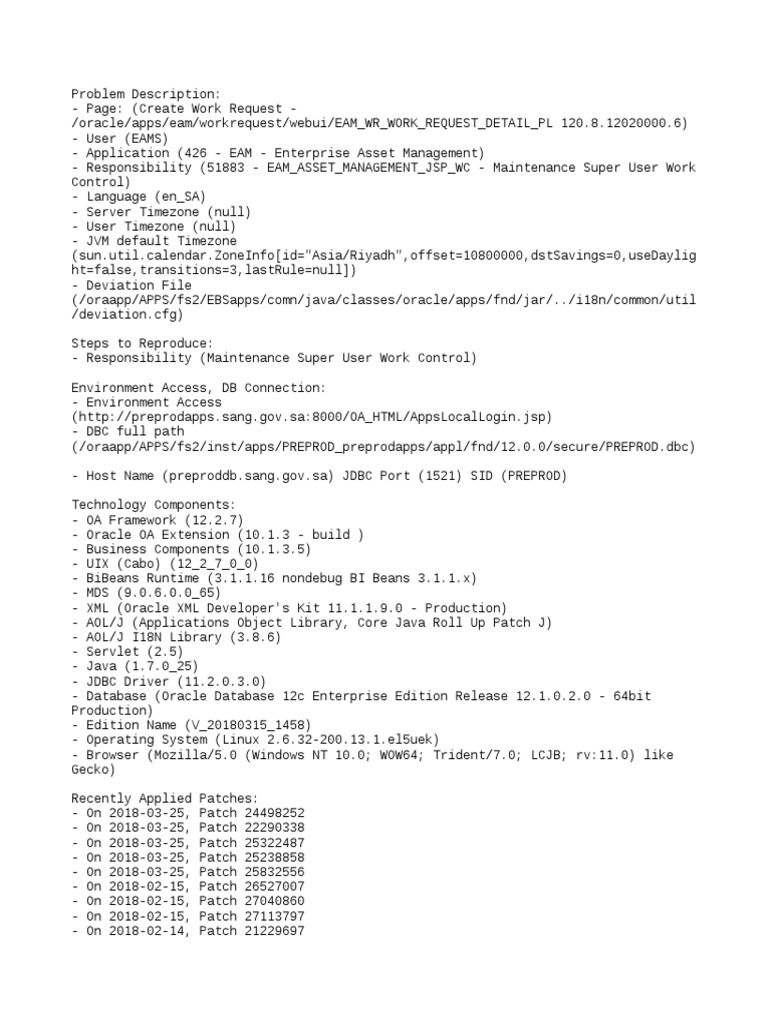 Problem Description:
- Page: (Create Work Request - /oracle/apps/eam/workrequest/webui/EAM_WR_WORK_REQUEST_DETAIL_PL 120.8.12020000.6)
- User (EAMS)
- Application (426 - EAM - Enterprise Asset Management)
- Responsibility (51883 - EAM_ASSET_MANAGEMENT_JSP_WC - Maintenance Super User Work Control)
- Language (en_SA)
- Server Timezone (null)
- User Timezone (null)
- JVM default Timezone (sun.util.calendar.ZoneInfo[id="Asia/Riyadh",offset=10800000,dstSavings=0,useDaylight=false,transitions=3,lastRule=null])
- Deviation File (/oraapp/APPS/fs2/EBSapps/comn/java/classes/oracle/apps/fnd/jar/../i18n/common/util/deviation.cfg)

Steps to Reproduce:
- Responsibility (Maintenance Super User Work Control)

Environment Access, DB Connection:
- Environment Access (http://preprodapps.sang.gov.sa:8000/OA_HTML/AppsLocalLogin.jsp)
- DBC full path (/oraapp/APPS/fs2/inst/apps/PREPROD_preprodapps/appl/fnd/12.0.0/secure/PREPROD.dbc)

- Host Name (preproddb.sang.gov.sa) JDBC Port (1521) SID (PREPROD)

Technology Components:
- OA Framework (12.2.7)
- Oracle OA Extension (10.1.3 - build )
- Business Components (10.1.3.5)
- UIX (Cabo) (12_2_7_0_0)
- BiBeans Runtime (3.1.1.16 nondebug BI Beans 3.1.1.x)
- MDS (9.0.6.0.0_65)
- XML (Oracle XML Developer's Kit 11.1.1.9.0 - Production)
- AOL/J (Applications Object Library, Core Java Roll Up Patch J)
- AOL/J I18N Library (3.8.6)
- Servlet (2.5)
- Java (1.7.0_25)
- JDBC Driver (11.2.0.3.0)
- Database (Oracle Database 12c Enterprise Edition Release 12.1.0.2.0 - 64bit Production)
- Edition Name (V_20180315_1458)
- Operating System (Linux 2.6.32-200.13.1.el5uek)
- Browser (Mozilla/5.0 (Windows NT 10.0; WOW64; Trident/7.0; LCJB; rv:11.0) like Gecko)

Recently Applied Patches:
- On 2018-03-25, Patch 24498252
- On 2018-03-25, Patch 22290338
- On 2018-03-25, Patch 25322487
- On 2018-03-25, Patch 25238858
- On 2018-03-25, Patch 25832556
- On 2018-02-15, Patch 26527007
- On 2018-02-15, Patch 27040860
- On 2018-02-15, Patch 27113797
- On 2018-02-14, Patch 21229697